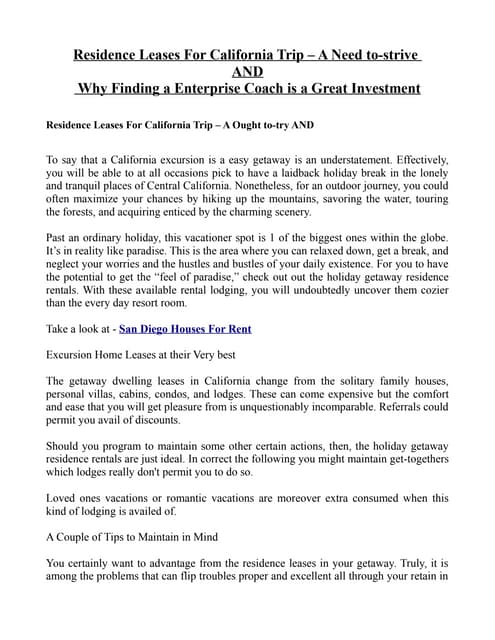 Residence Leases For California Trip – A Need to-strive AND
Why Finding a Enterprise Coach is a Great Investment

Residence Leases For California Trip – A Ought to-try AND

To say that a California excursion is a easy getaway is an understatement. Effectively, you will be able to at all occasions pick to have a laidback holiday break in the lonely and tranquil places of Central California. Nonetheless, for an outdoor journey, you could often maximize your chances by hiking up the mountains, savoring the water, touring the forests, and acquiring enticed by the charming scenery.

Past an ordinary holiday, this vacationer spot is 1 of the biggest ones within the globe. It's in reality like paradise. This is the area where you can relaxed down, get a break, and neglect your worries and the hustles and bustles of your daily existence. For you to have the potential to get the "feel of paradise," check out out the holiday getaway residence rentals. With these available rental lodging, you will undoubtedly uncover them cozier than the every day resort room.

Take a look at - San Diego Houses For Rent

Excursion Home Leases at their Very best

The getaway dwelling leases in California change from the solitary family houses, personal villas, cabins, condos, and lodges. These can come expensive but the comfort and ease that you will get pleasure from is unquestionably incomparable. Referrals could permit you avail of discounts.

Should you program to maintain some other certain actions, then, the holiday getaway residence rentals are just ideal. In correct the following you might maintain get-togethers which lodges really don't permit you to do so.

Loved ones vacations or romantic vacations are moreover extra consumed when this kind of lodging is availed of.

A Couple of Tips to Maintain in Mind

You certainly want to advantage from the residence leases in your getaway. Truly, it is among the problems that can flip troubles proper and excellent all through your retain in